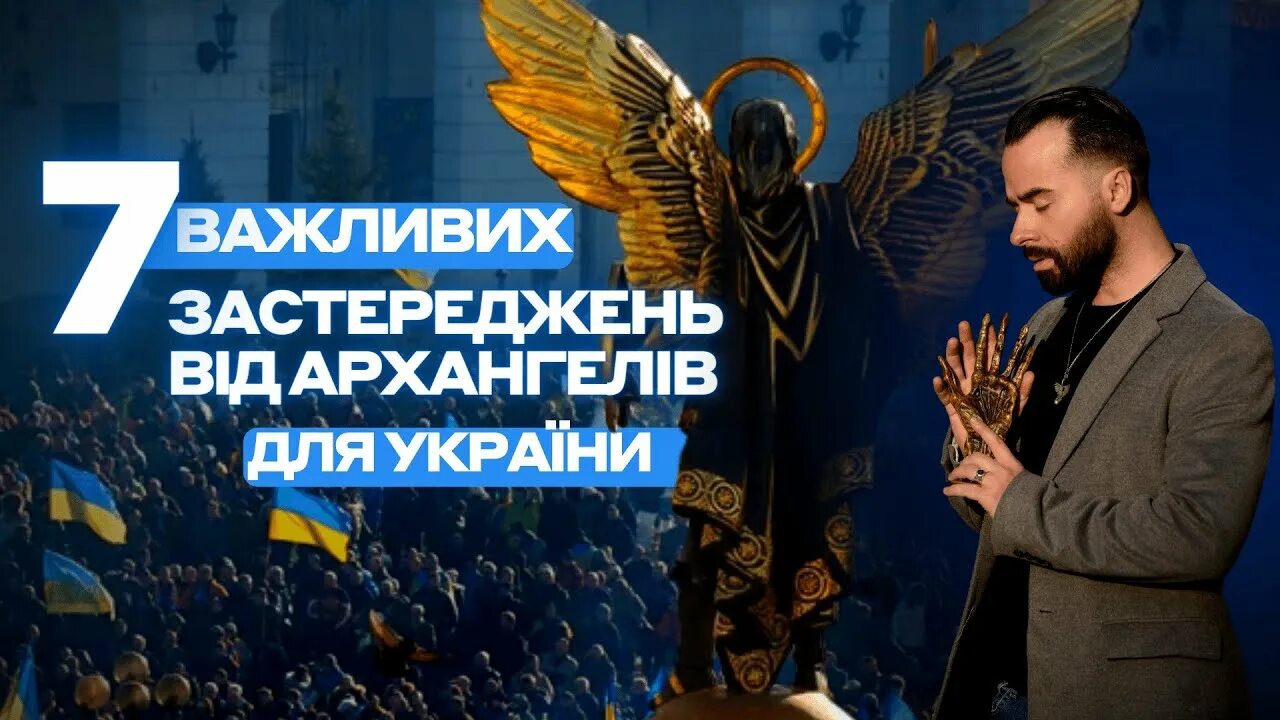 7 ВАЖЛИВИХ ЗАСТЕРЕДЖЕНЬ ВІД АРХАНГЕЛІВ ДЛЯ УКРАЇНИ